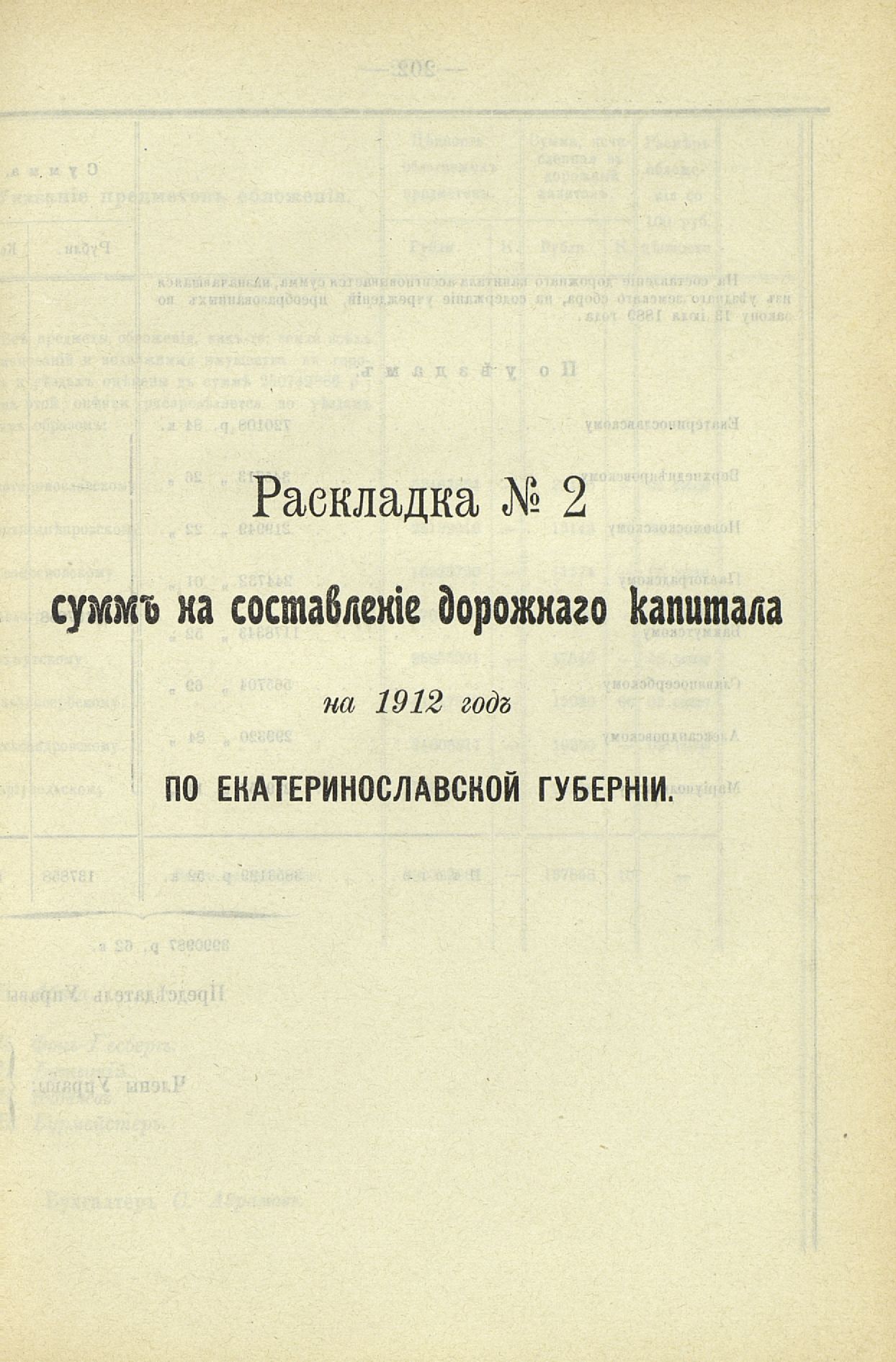 Раскладка № 2

суммъ на составленіе дорожнаго капитала

на 1912 годъ

ПО ЕКАТЕРИНОСЛАВСКОЙ ГУБЕРНІИ.